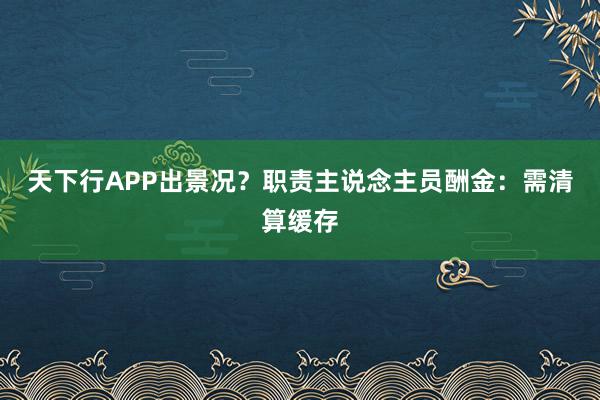 天下行APP出景况？职责主说念主员酬金：需清算缓存